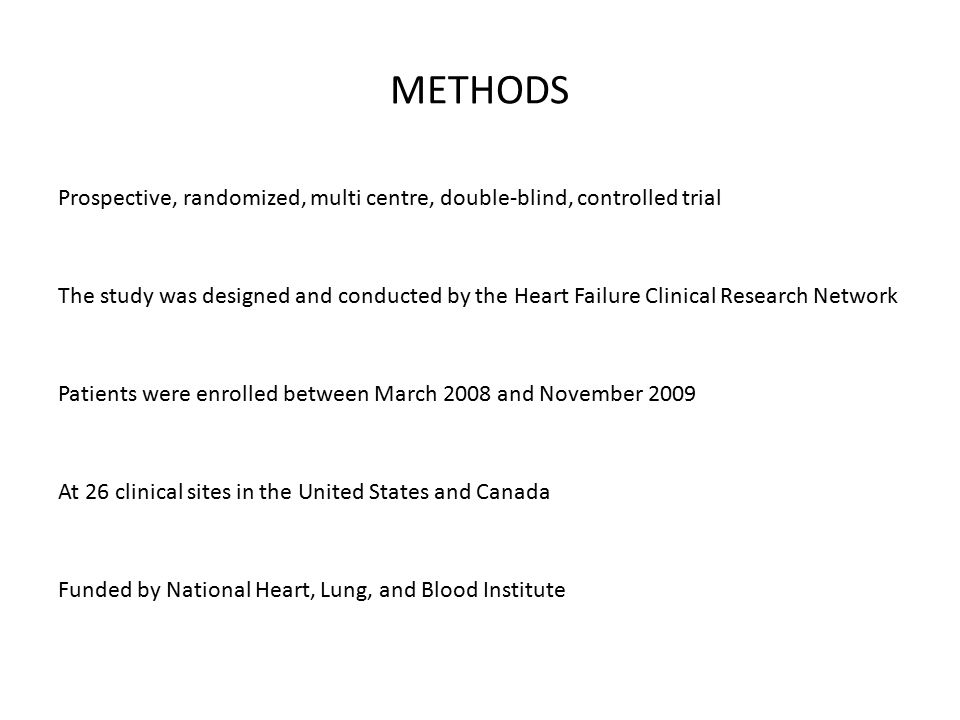 METHODS

Prospective, randomized, multi centre, double-blind, controlled trial

The study was designed and conducted by the Heart Failure Clinical Research Network

Patients were enrolled between March 2008 and November 2009

At 26 clinical sites in the United States and Canada

Funded by National Heart, Lung, and Blood Institute